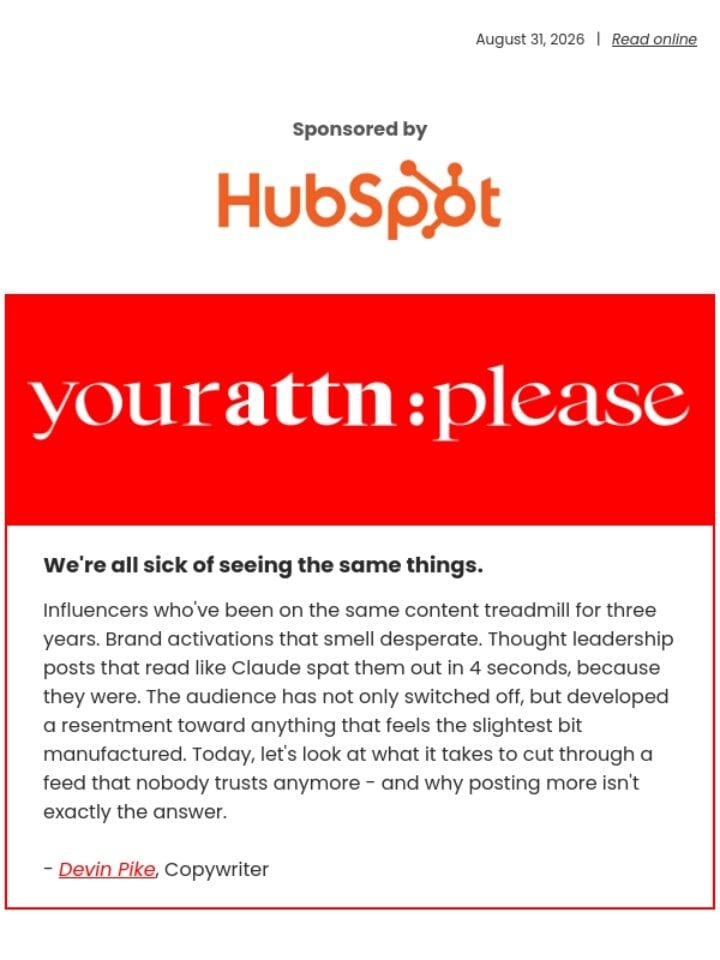 August 31, 2026 | Read online

Sponsored by

HubSpot

yourattn:please

We're all sick of seeing the same things.

Influencers who've been on the same content treadmill for three years. Brand activations that smell desperate. Thought leadership posts that read like Claude spat them out in 4 seconds, because they were. The audience has not only switched off, but developed a resentment toward anything that feels the slightest bit manufactured. Today, let's look at what it takes to cut through a feed that nobody trusts anymore - and why posting more isn't exactly the answer.

- Devin Pike, Copywriter